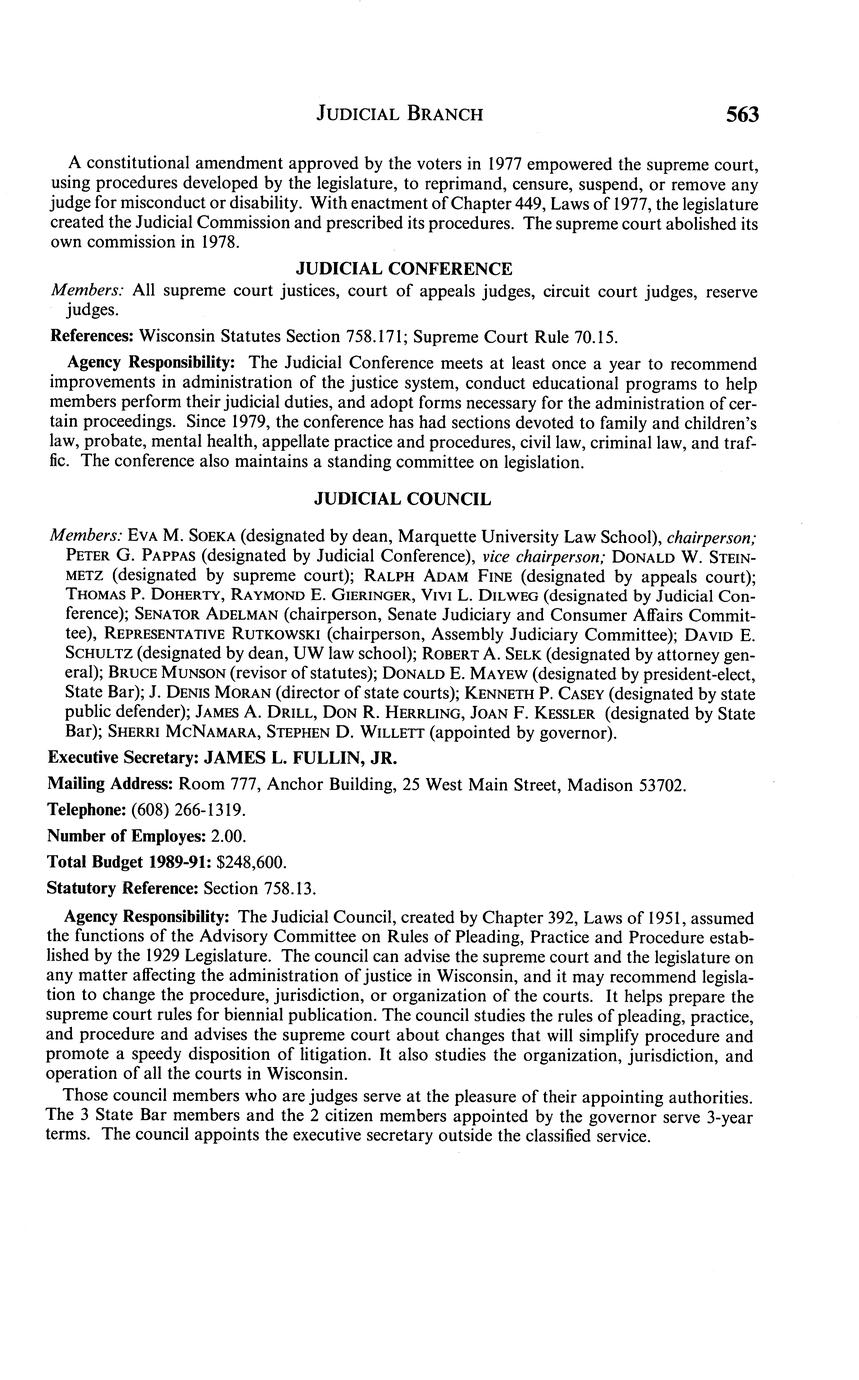 JUDICIAL BRANCH 563

A constitutional amendment approved by the voters in 1977 empowered the supreme court, using procedures developed by the legislature, to reprimand, censure, suspend, or remove any judge for misconduct or disability. With enactment of Chapter 449, Laws of 1977, the legislature created the Judicial Commission and prescribed its procedures. The supreme court abolished its own commission in 1978.

JUDICIAL CONFERENCE

Members: All supreme court justices, court of appeals judges, circuit court judges, reserve judges.

References: Wisconsin Statutes Section 758.171; Supreme Court Rule 70.15.

Agency Responsibility: The Judicial Conference meets at least once a year to recommend improvements in administration of the justice system, conduct educational programs to help members perform their judicial duties, and adopt forms necessary for the administration of certain proceedings. Since 1979, the conference has had sections devoted to family and children's law, probate, mental health, appellate practice and procedures, civil law, criminal law, and traffic. The conference also maintains a standing committee on legislation.

JUDICIAL COUNCIL

Members: EVA M. SOEKA (designated by dean, Marquette University Law School), chairperson; PETER G. PAPPAS (designated by Judicial Conference), vice chairperson; DONALD W. STEINMETZ (designated by supreme court); RALPH ADAM FINE (designated by appeals court); THOMAS P. DOHERTY, RAYMOND E. GIERINGER, VIVI L. DILWEG (designated by Judicial Conference); SENATOR ADELMAN (chairperson, Senate Judiciary and Consumer Affairs Committee), REPRESENTATIVE RUTKOWSKI (chairperson, Assembly Judiciary Committee); DAVID E. SCHULTZ (designated by dean, UW law school); ROBERT A. SELK (designated by attorney general); BRUCE MUNSON (revisor of statutes); DONALD E. MAYEW (designated by president-elect, State Bar); J. DENIS MORAN (director of state courts); KENNETH P. CASEY (designated by state public defender); JAMES A. DRILL, DON R. HERRLING, JOAN F. KESSLER (designated by State Bar); SHERRI MCNAMARA, STEPHEN D. WILLETT (appointed by governor).

Executive Secretary: JAMES L. FULLIN, JR.

Mailing Address: Room 777, Anchor Building, 25 West Main Street, Madison 53702.

Telephone: (608) 266-1319.

Number of Employes: 2.00.

Total Budget 1989-91: $248,600.

Statutory Reference: Section 758.13.

Agency Responsibility: The Judicial Council, created by Chapter 392, Laws of 1951, assumed the functions of the Advisory Committee on Rules of Pleading, Practice and Procedure established by the 1929 Legislature. The council can advise the supreme court and the legislature on any matter affecting the administration of justice in Wisconsin, and it may recommend legislation to change the procedure, jurisdiction, or organization of the courts. It helps prepare the supreme court rules for biennial publication. The council studies the rules of pleading, practice, and procedure and advises the supreme court about changes that will simplify procedure and promote a speedy disposition of litigation. It also studies the organization, jurisdiction, and operation of all the courts in Wisconsin.

Those council members who are judges serve at the pleasure of their appointing authorities. The 3 State Bar members and the 2 citizen members appointed by the governor serve 3-year terms. The council appoints the executive secretary outside the classified service.